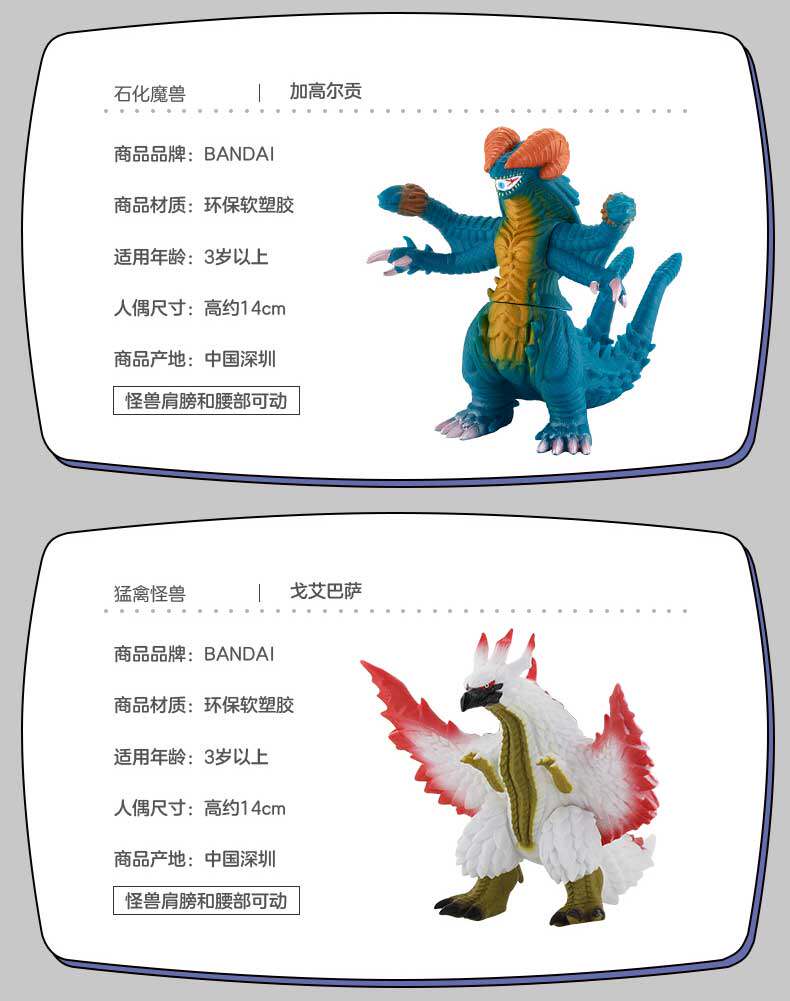 石化魔兽 | 加高尔贡

商品品牌：BANDAI

商品材质：环保软塑胶

适用年龄：3岁以上

人偶尺寸：高约14cm

商品产地：中国深圳

怪兽肩膀和腰部可动

猛禽怪兽 | 戈艾巴萨

商品品牌：BANDAI

商品材质：环保软塑胶

适用年龄：3岁以上

人偶尺寸：高约14cm

商品产地：中国深圳

怪兽肩膀和腰部可动